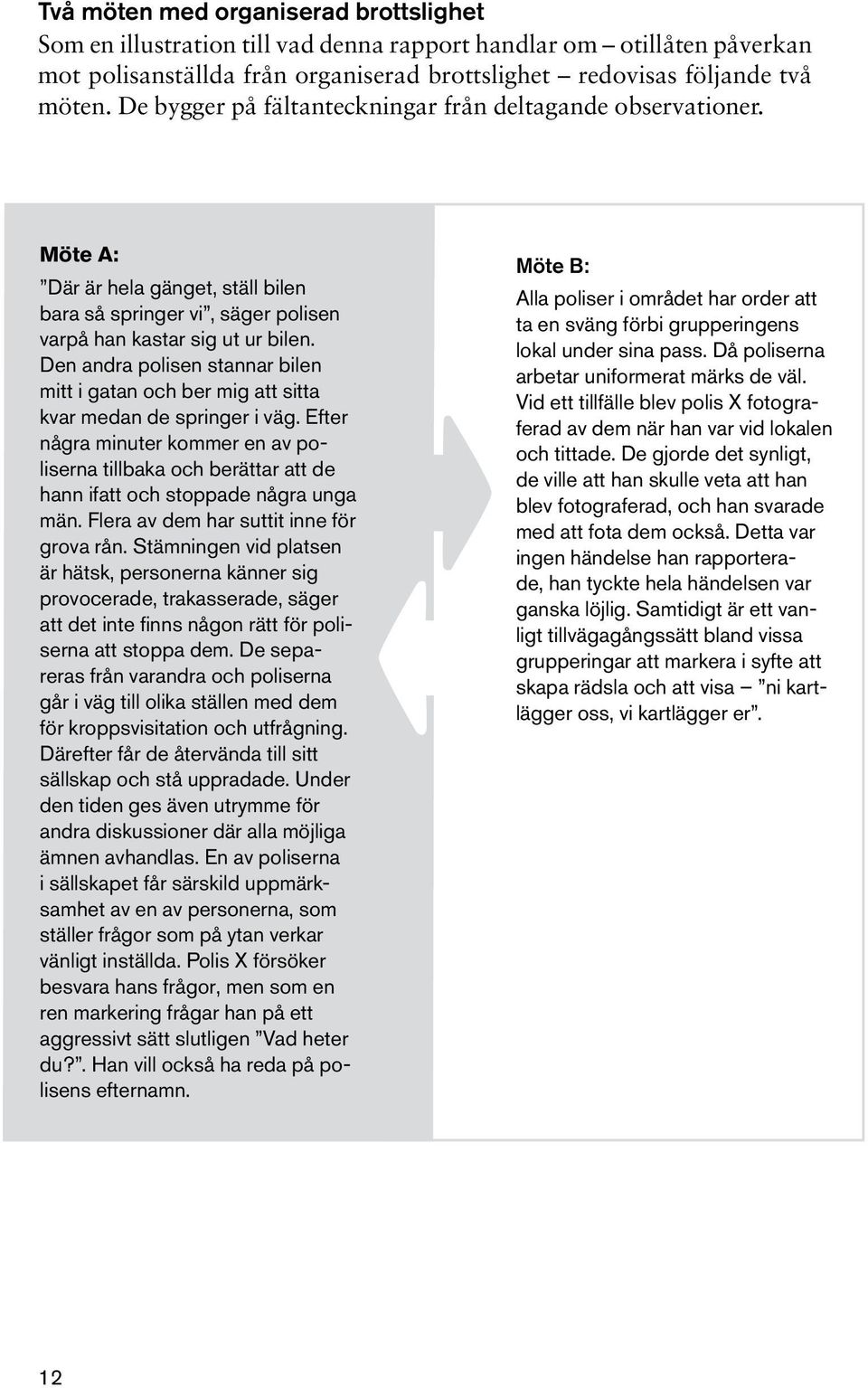 Två möten med organiserad brottslighet
Som en illustration till vad denna rapport handlar om – otillåten påverkan mot polisanställda från organiserad brottslighet – redovisas följande två möten. De bygger på fältanteckningar från deltagande observationer.

Möte A:
”Där är hela gänget, ställ bilen bara så springer vi”, säger polisen varpå han kastar sig ut ur bilen. Den andra polisen stannar bilen mitt i gatan och ber mig att sitta kvar medan de springer i väg. Efter några minuter kommer en av poliserna tillbaka och berättar att de hann ifatt och stoppade några unga män. Flera av dem har suttit inne för grova rån. Stämningen vid platsen är hätsk, personerna känner sig provocerade, trakasserade, säger att det inte finns någon rätt för poliserna att stoppa dem. De separeras från varandra och poliserna går i väg till olika ställen med dem för kroppsvisitation och utfrågning. Därefter får de återvända till sitt sällskap och stå uppradade. Under den tiden ges även utrymme för andra diskussioner där alla möjliga ämnen avhandlas. En av poliserna i sällskapet får särskild uppmärksamhet av en av personerna, som ställer frågor som på ytan verkar vänligt inställda. Polis X försöker besvara hans frågor, men som en ren markering frågar han på ett aggressivt sätt slutligen ”Vad heter du?”. Han vill också ha reda på polisens efternamn.

Möte B:
Alla poliser i området har order att ta en sväng förbi grupperingens lokal under sina pass. Då poliserna arbetar uniformerat märks de väl. Vid ett tillfälle blev polis X fotograferad av dem när han var vid lokalen och tittade. De gjorde det synligt, de ville att han skulle veta att han blev fotograferad, och han svarade med att fota dem också. Detta var ingen händelse han rapporterade, han tyckte hela händelsen var ganska löjlig. Samtidigt är ett vanligt tillvägagångssätt bland vissa grupperingar att markera i syfte att skapa rädsla och att visa – ”ni kartlägger oss, vi kartlägger er”.

12